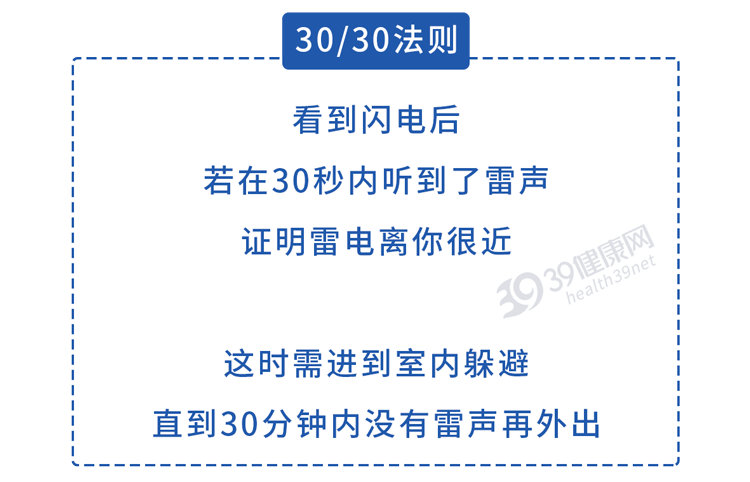 30/30法则

看到闪电后
若在30秒内听到了雷声
证明雷电离你很近

39健康网
health39net

这时需进到室内躲避
直到30分钟内没有雷声再外出